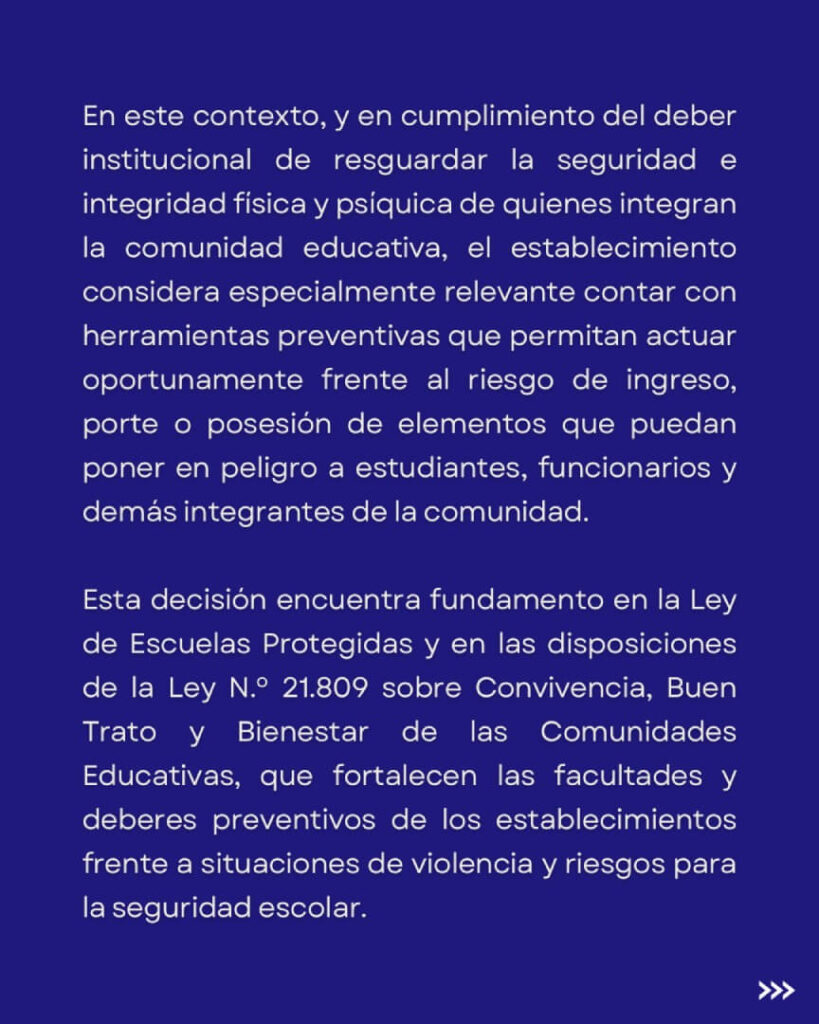 En este contexto, y en cumplimiento del deber institucional de resguardar la seguridad e integridad física y psíquica de quienes integran la comunidad educativa, el establecimiento considera especialmente relevante contar con herramientas preventivas que permitan actuar oportunamente frente al riesgo de ingreso, porte o posesión de elementos que puedan poner en peligro a estudiantes, funcionarios y demás integrantes de la comunidad.

Esta decisión encuentra fundamento en la Ley de Escuelas Protegidas y en las disposiciones de la Ley N.º 21.809 sobre Convivencia, Buen Trato y Bienestar de las Comunidades Educativas, que fortalecen las facultades y deberes preventivos de los establecimientos frente a situaciones de violencia y riesgos para la seguridad escolar.

>>>